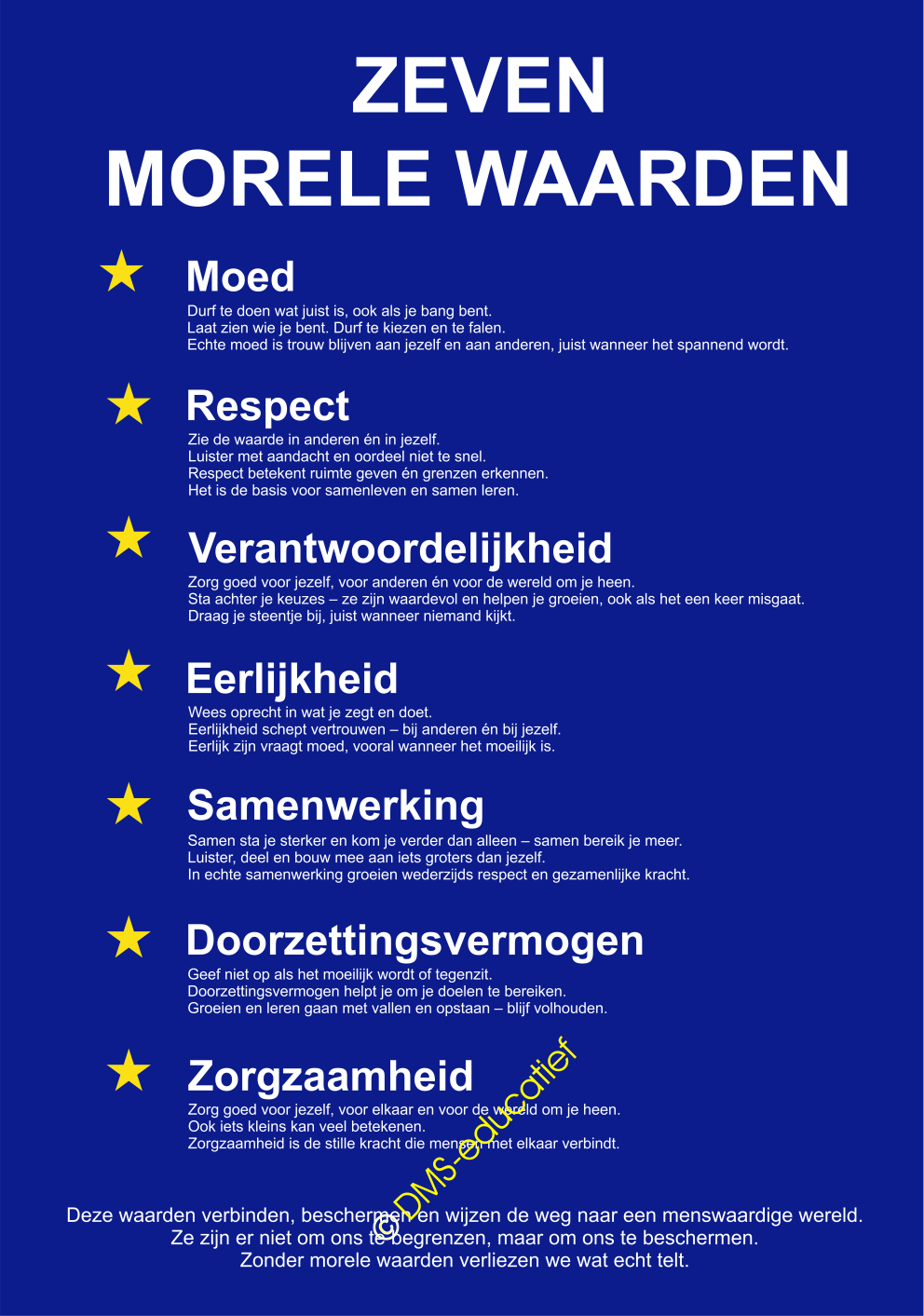 ZEVEN
MORELE WAARDEN

Moed
Durf te doen wat juist is, ook als je bang bent.
Laat zien wie je bent. Durf te kiezen en te falen.
Echte moed is trouw blijven aan jezelf en aan anderen, juist wanneer het spannend wordt.

Respect
Zie de waarde in anderen én in jezelf.
Luister met aandacht en oordeel niet te snel.
Respect betekent ruimte geven én grenzen erkennen.
Het is de basis voor samenleven en samen leren.

Verantwoordelijkheid
Zorg goed voor jezelf, voor anderen én voor de wereld om je heen.
Sta achter je keuzes – ze zijn waardevol en helpen je groeien, ook als het een keer misgaat.
Draag je steentje bij, juist wanneer niemand kijkt.

Eerlijkheid
Wees oprecht in wat je zegt en doet.
Eerlijkheid schept vertrouwen – bij anderen én bij jezelf.
Eerlijk zijn vraagt moed, vooral wanneer het moeilijk is.

Samenwerking
Samen sta je sterker en kom je verder dan alleen – samen bereik je meer.
Luister, deel en bouw mee aan iets groters dan jezelf.
In echte samenwerking groeien wederzijds respect en gezamenlijke kracht.

Doorzettingsvermogen
Geef niet op als het moeilijk wordt of tegenzit.
Doorzettingsvermogen helpt je om je doelen te bereiken.
Groeien en leren gaan met vallen en opstaan – blijf volhouden.

Zorgzaamheid
Zorg goed voor jezelf, voor elkaar en voor de wereld om je heen.
Ook iets kleins kan veel betekenen.
Zorgzaamheid is de stille kracht die mensen met elkaar verbindt.

©DMS-educatief

Deze waarden verbinden, beschermen en wijzen de weg naar een menswaardige wereld.
Ze zijn er niet om ons te begrenzen, maar om ons te beschermen.
Zonder morele waarden verliezen we wat echt telt.